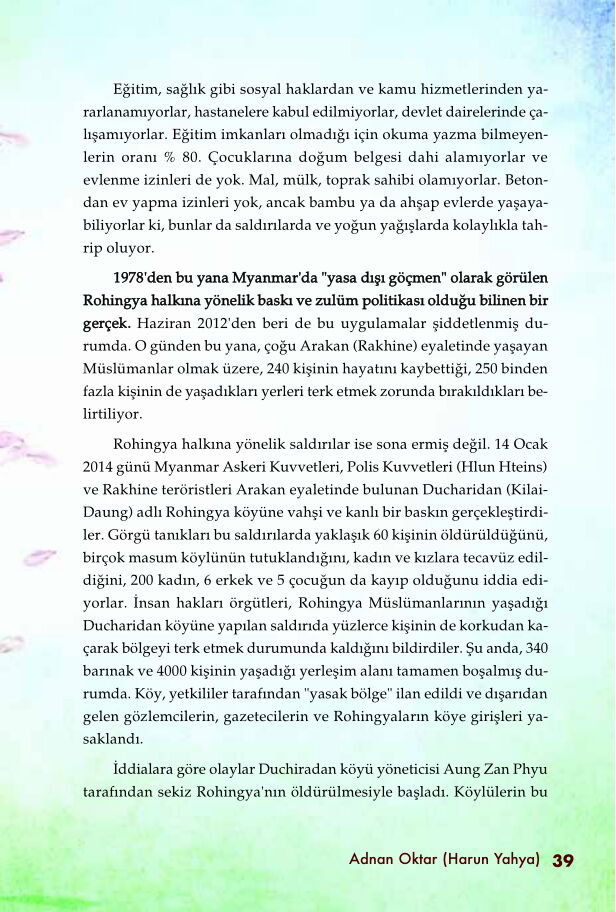 Eğitim, sağlık gibi sosyal haklardan ve kamu hizmetlerinden yararlanamıyorlar, hastanelere kabul edilmiyorlar, devlet dairelerinde çalışamıyorlar. Eğitim imkanları olmadığı için okuma yazma bilmeyenlerin oranı % 80. Çocuklarına doğum belgesi dahi alamıyorlar ve evlenme izinleri de yok. Mal, mülk, toprak sahibi olamıyorlar. Betondan ev yapma izinleri yok, ancak bambu ya da ahşap evlerde yaşayabiliyorlar ki, bunlar da saldırılarda ve yoğun yağışlarda kolaylıkla tahrip oluyor.

1978'den bu yana Myanmar'da "yasa dışı göçmen" olarak görülen Rohingya halkına yönelik baskı ve zulüm politikası olduğu bilinen bir gerçek. Haziran 2012'den beri de bu uygulamalar şiddetlenmiş durumda. O günden bu yana, çoğu Arakan (Rakhine) eyaletinde yaşayan Müslümanlar olmak üzere, 240 kişinin hayatını kaybettiği, 250 binden fazla kişinin de yaşadıkları yerleri terk etmek zorunda bırakıldıkları belirtiliyor.

Rohingya halkına yönelik saldırılar ise sona ermiş değil. 14 Ocak 2014 günü Myanmar Askeri Kuvvetleri, Polis Kuvvetleri (Hlun Hteins) ve Rakhine teröristleri Arakan eyaletinde bulunan Ducharidan (Kilai-Daung) adlı Rohingya köyüne vahşi ve kanlı bir baskın gerçekleştirdiler. Görgü tanıkları bu saldırılarda yaklaşık 60 kişinin öldürüldüğünü, birçok masum köylünün tutuklandığını, kadın ve kızlara tecavüz edildiğini, 200 kadın, 6 erkek ve 5 çocuğun da kayıp olduğunu iddia ediyorlar. İnsan hakları örgütleri, Rohingya Müslümanlarının yaşadığı Ducharidan köyüne yapılan saldırıda yüzlerce kişinin de korkudan kaçarak bölgeyi terk etmek durumunda kaldığını bildirdiler. Şu anda, 340 barınak ve 4000 kişinin yaşadığı yerleşim alanı tamamen boşalmış durumda. Köy, yetkililer tarafından "yasak bölge" ilan edildi ve dışarıdan gelen gözlemcilerin, gazetecilerin ve Rohingyaların köye girişleri yasaklandı.

İddialara göre olaylar Duchiradan köyü yöneticisi Aung Zan Phyu tarafından sekiz Rohingya'nın öldürülmesiyle başladı. Köylülerin bu

Adnan Oktar (Harun Yahya) 39